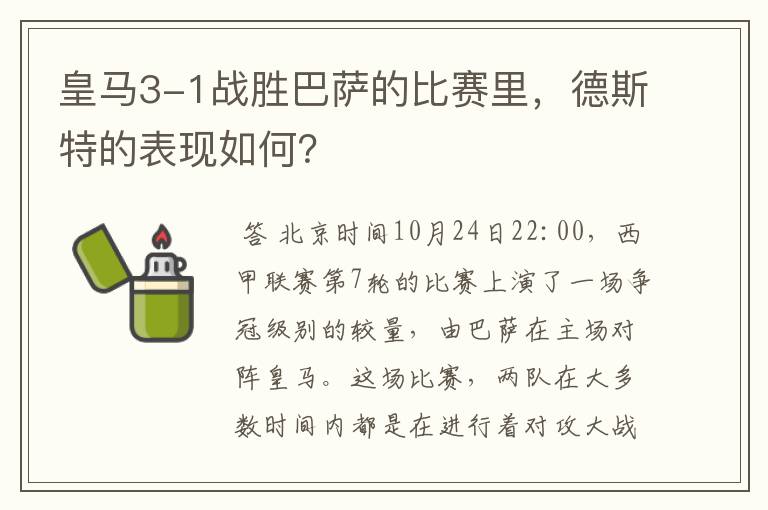 皇马3-1战胜巴萨的比赛里，德斯特的表现如何？

答 北京时间10月24日22:00，西甲联赛第7轮的比赛上演了一场争冠级别的较量，由巴萨在主场对阵皇马。这场比赛，两队在大多数时间内都是在进行着对攻大战